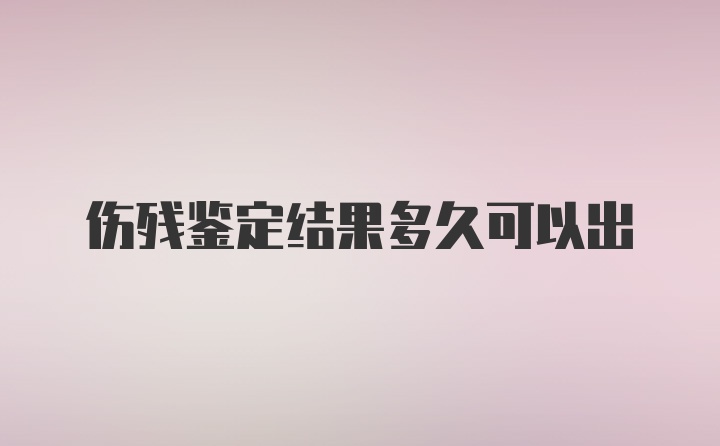 伤残鉴定结果多久可以出